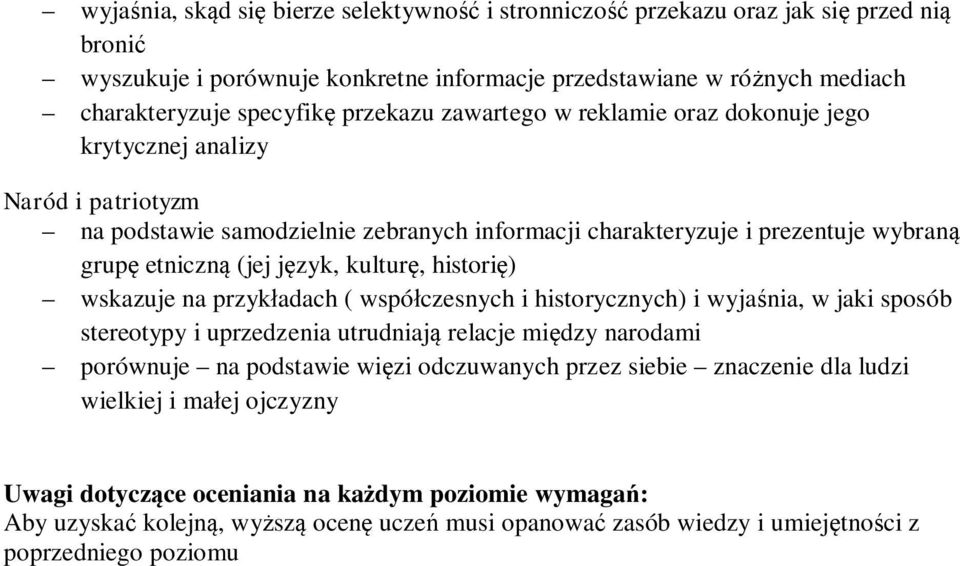 – wyjaśnia, skąd się bierze selektywność i stronniczość przekazu oraz jak się przed nią bronić
– wyszukuje i porównuje konkretne informacje przedstawiane w różnych mediach
– charakteryzuje specyfikę przekazu zawartego w reklamie oraz dokonuje jego krytycznej analizy

Naród i patriotyzm
– na podstawie samodzielnie zebranych informacji charakteryzuje i prezentuje wybraną grupę etniczną (jej język, kulturę, historię)
– wskazuje na przykładach ( współczesnych i historycznych) i wyjaśnia, w jaki sposób stereotypy i uprzedzenia utrudniają relacje między narodami
– porównuje – na podstawie więzi odczuwanych przez siebie – znaczenie dla ludzi wielkiej i małej ojczyzny

Uwagi dotyczące oceniania na każdym poziomie wymagań:
Aby uzyskać kolejną, wyższą ocenę uczeń musi opanować zasób wiedzy i umiejętności z poprzedniego poziomu